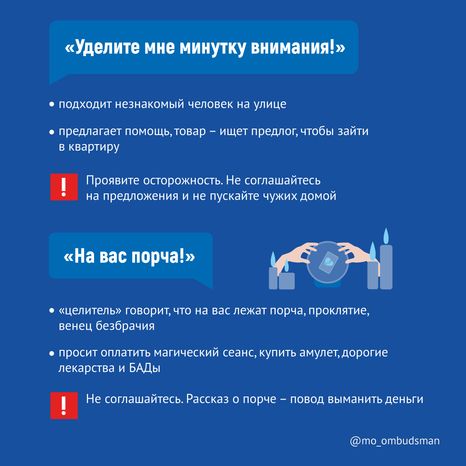 «Уделите мне минутку внимания!»

• подходит незнакомый человек на улице

• предлагает помощь, товар – ищет предлог, чтобы зайти в квартиру

! Проявите осторожность. Не соглашайтесь на предложения и не пускайте чужих домой

«На вас порча!»

• «целитель» говорит, что на вас лежат порча, проклятие, венец безбрачия

• просит оплатить магический сеанс, купить амулет, дорогие лекарства и БАДы

! Не соглашайтесь. Рассказ о порче – повод выманить деньги

@mo_ombudsman